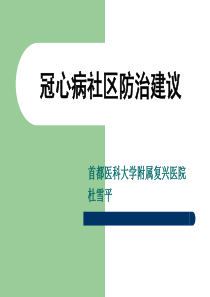 冠心病社区防治建议

首都医科大学附属复兴医院
杜雪平